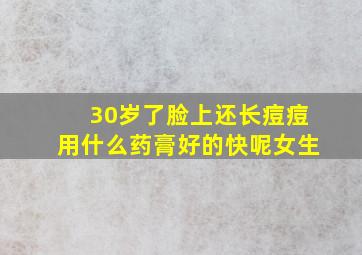 30岁了脸上还长痘痘
用什么药膏好的快呢女生